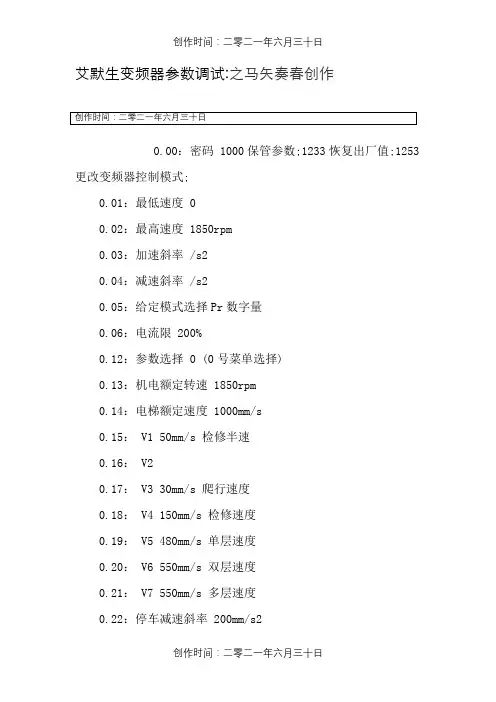 创作时间：二零二一年六月三十日

艾默生变频器参数调试:之马矢奏春创作

创作时间：二零二一年六月三十日

0.00：密码 1000 保管参数;1233 恢复出厂值;1253 更改变频器控制模式;

0.01：最低速度 0

0.02：最高速度 1850rpm

0.03：加速斜率 /s2

0.04：减速斜率 /s2

0.05：给定模式选择 Pr 数字量

0.06：电流限 200%

0.12：参数选择 0（0 号菜单选择）

0.13：机电额定转速 1850rpm

0.14：电梯额定速度 1000mm/s

0.15： V1 50mm/s 检修半速

0.16： V2

0.17： V3 30mm/s 爬行速度

0.18： V4 150mm/s 检修速度

0.19： V5 480mm/s 单层速度

0.20： V6 550mm/s 双层速度

0.21： V7 550mm/s 多层速度

0.22：停车减速斜率 200mm/s2

创作时间：二零二一年六月三十日